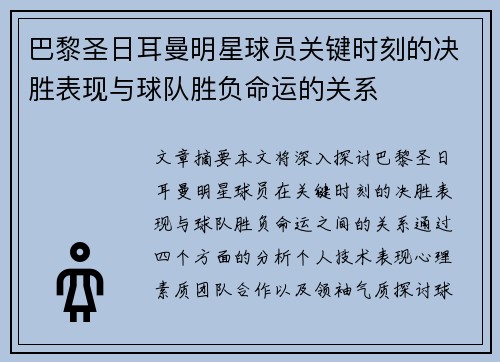 巴黎圣日耳曼明星球员关键时刻的决胜表现与球队胜负命运的关系

文章摘要本文将深入探讨巴黎圣日耳曼明星球员在关键时刻的决胜表现与球队胜负命运之间的关系通过四个方面的分析个人技术表现心理素质团队合作以及领袖气质探讨球